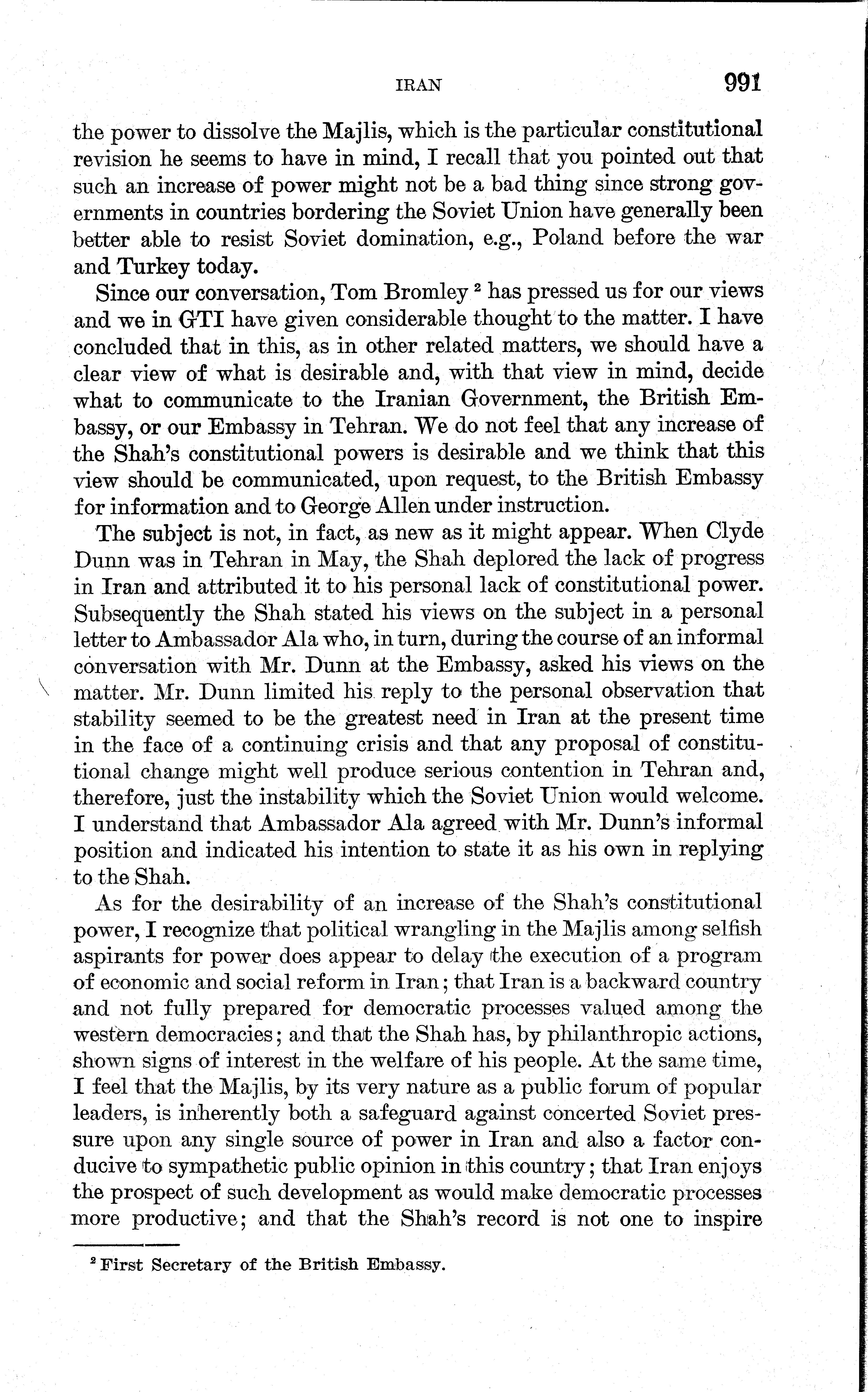 IRAN 991

the power to dissolve the Majlis, which is the particular constitutional revision he seems to have in mind, I recall that you pointed out that such an increase of power might not be a bad thing since strong governments in countries bordering the Soviet Union have generally been better able to resist Soviet domination, e.g., Poland before the war and Turkey today.

Since our conversation, Tom Bromley $^2$ has pressed us for our views and we in GTI have given considerable thought to the matter. I have concluded that in this, as in other related matters, we should have a clear view of what is desirable and, with that view in mind, decide what to communicate to the Iranian Government, the British Embassy, or our Embassy in Tehran. We do not feel that any increase of the Shah's constitutional powers is desirable and we think that this view should be communicated, upon request, to the British Embassy for information and to George Allen under instruction.

The subject is not, in fact, as new as it might appear. When Clyde Dunn was in Tehran in May, the Shah deplored the lack of progress in Iran and attributed it to his personal lack of constitutional power. Subsequently the Shah stated his views on the subject in a personal letter to Ambassador Ala who, in turn, during the course of an informal conversation with Mr. Dunn at the Embassy, asked his views on the matter. Mr. Dunn limited his reply to the personal observation that stability seemed to be the greatest need in Iran at the present time in the face of a continuing crisis and that any proposal of constitutional change might well produce serious contention in Tehran and, therefore, just the instability which the Soviet Union would welcome. I understand that Ambassador Ala agreed with Mr. Dunn's informal position and indicated his intention to state it as his own in replying to the Shah.

As for the desirability of an increase of the Shah's constitutional power, I recognize that political wrangling in the Majlis among selfish aspirants for power does appear to delay the execution of a program of economic and social reform in Iran; that Iran is a backward country and not fully prepared for democratic processes valued among the western democracies; and that the Shah has, by philanthropic actions, shown signs of interest in the welfare of his people. At the same time, I feel that the Majlis, by its very nature as a public forum of popular leaders, is inherently both a safeguard against concerted Soviet pressure upon any single source of power in Iran and also a factor conducive to sympathetic public opinion in this country; that Iran enjoys the prospect of such development as would make democratic processes more productive; and that the Shah's record is not one to inspire

$^2$ First Secretary of the British Embassy.